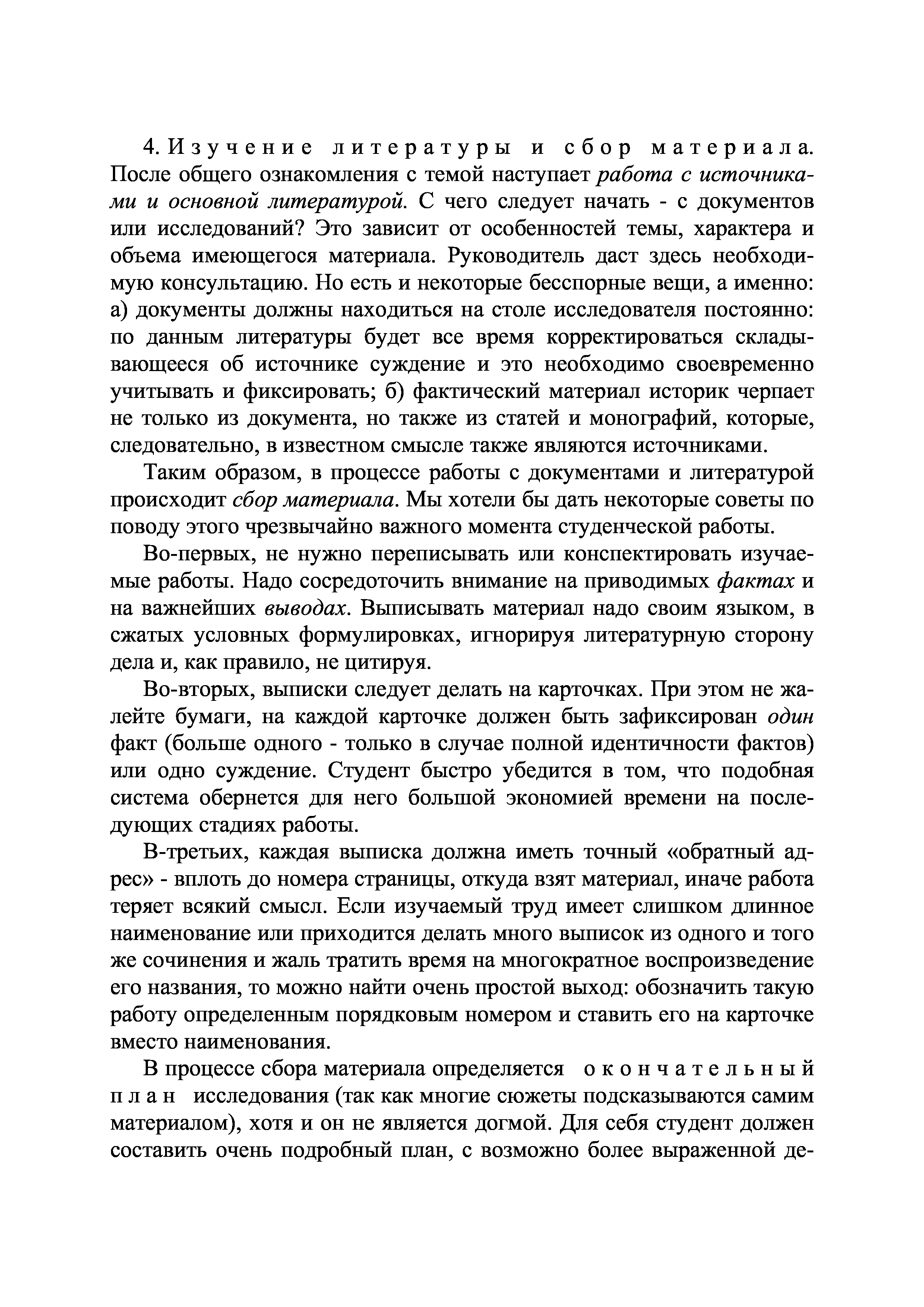 4. Изучение литературы и сбор материала. После общего ознакомления с темой наступает работа с источниками и основной литературой. С чего следует начать - с документов или исследований? Это зависит от особенностей темы, характера и объема имеющегося материала. Руководитель даст здесь необходимую консультацию. Но есть и некоторые бесспорные вещи, а именно: а) документы должны находиться на столе исследователя постоянно: по данным литературы будет все время корректироваться складывающееся об источнике суждение и это необходимо своевременно учитывать и фиксировать; б) фактический материал историк черпает не только из документа, но также из статей и монографий, которые, следовательно, в известном смысле также являются источниками.

Таким образом, в процессе работы с документами и литературой происходит сбор материала. Мы хотели бы дать некоторые советы по поводу этого чрезвычайно важного момента студенческой работы.

Во-первых, не нужно переписывать или конспектировать изучаемые работы. Надо сосредоточить внимание на приводимых фактах и на важнейших выводах. Выписывать материал надо своим языком, в сжатых условных формулировках, игнорируя литературную сторону дела и, как правило, не цитируя.

Во-вторых, выписки следует делать на карточках. При этом не жалейте бумаги, на каждой карточке должен быть зафиксирован один факт (больше одного - только в случае полной идентичности фактов) или одно суждение. Студент быстро убедится в том, что подобная система обернется для него большой экономией времени на последующих стадиях работы.

В-третьих, каждая выписка должна иметь точный «обратный адрес» - вплоть до номера страницы, откуда взят материал, иначе работа теряет всякий смысл. Если изучаемый труд имеет слишком длинное наименование или приходится делать много выписок из одного и того же сочинения и жаль тратить время на многократное воспроизведение его названия, то можно найти очень простой выход: обозначить такую работу определенным порядковым номером и ставить его на карточке вместо наименования.

В процессе сбора материала определяется окончательный план исследования (так как многие сюжеты подсказываются самим материалом), хотя и он не является догмой. Для себя студент должен составить очень подробный план, с возможно более выраженной де-